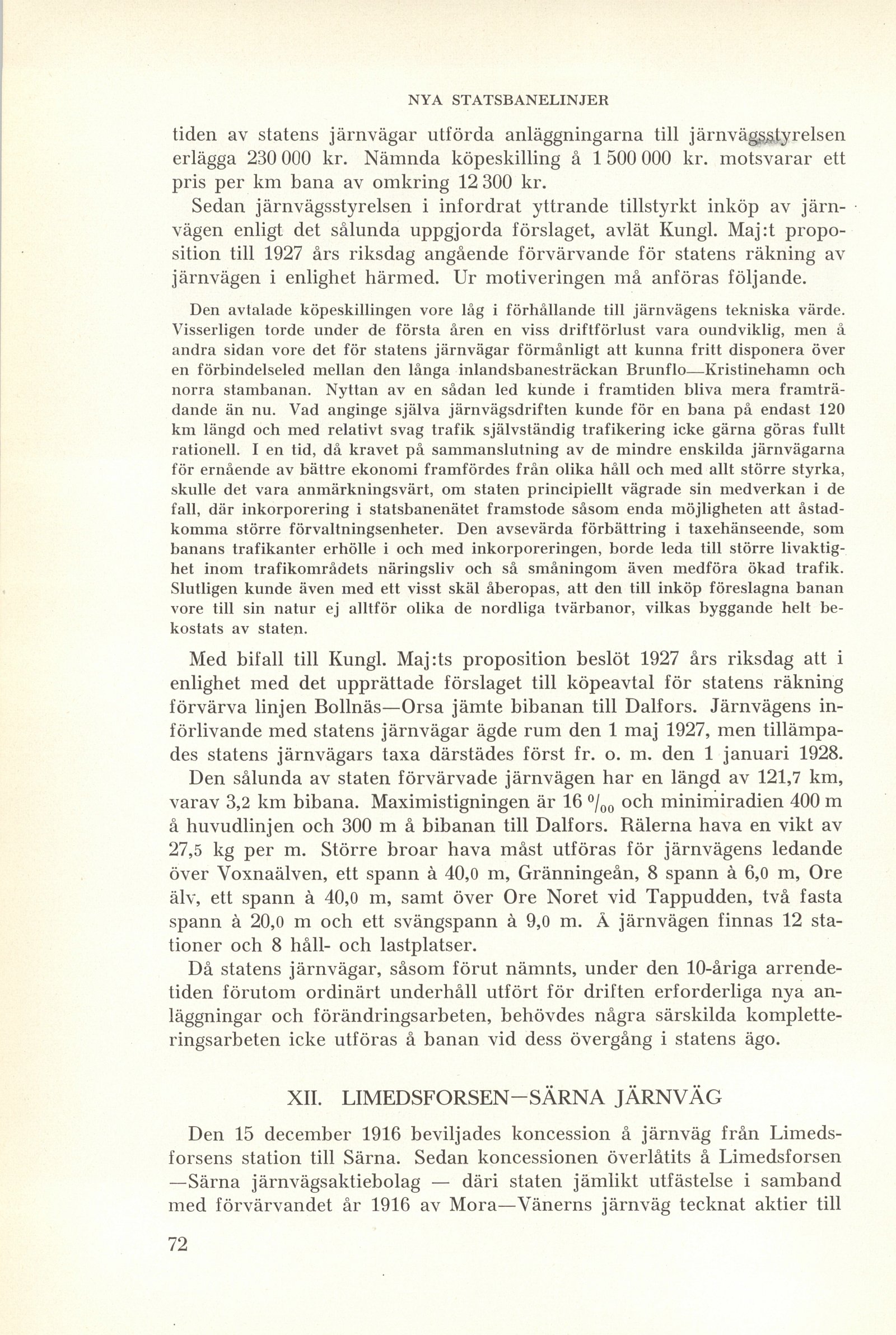 NYA STATSBANELINJER

tiden av statens järnvägar utförda anläggningarna till järnvägsstyrelsen erlägga 230 000 kr. Nämnda köpeskilling å 1 500 000 kr. motsvarar ett pris per km bana av omkring 12 300 kr.

Sedan järnvägsstyrelsen i infordrat yttrande tillstyrkt inköp av järnvägen enligt det sålunda uppgjorda förslaget, avlät Kungl. Maj:t proposition till 1927 års riksdag angående förvärvande för statens räkning av järnvägen i enlighet härmed. Ur motiveringen må anföras följande.

Den avtalade köpeskillingen vore låg i förhållande till järnvägens tekniska värde. Visserligen torde under de första åren en viss driftförlust vara oundviklig, men å andra sidan vore det för statens järnvägar förmånligt att kunna fritt disponera över en förbindelseled mellan den långa inlandsbanesträckan Brunflo—Kristinehamn och norra stambanan. Nyttan av en sådan led kunde i framtiden bliva mera framträdande än nu. Vad anginge själva järnvägsdriften kunde för en bana på endast 120 km längd och med relativt svag trafik självständig trafikering icke gärna göras fullt rationell. I en tid, då kravet på sammanslutning av de mindre enskilda järnvägarna för ernående av bättre ekonomi framfördes från olika håll och med allt större styrka, skulle det vara anmärkningsvärt, om staten principiellt vägrade sin medverkan i de fall, där inkorporering i statsbanenätet framstode såsom enda möjligheten att åstadkomma större förvaltningsenheter. Den avsevärda förbättring i taxehänseende, som banans trafikanter erhölle i och med inkorporeringen, borde leda till större livaktighet inom trafikområdets näringsliv och så småningom även medföra ökad trafik. Slutligen kunde även med ett visst skäl åberopas, att den till inköp föreslagna banan vore till sin natur ej alltför olika de nordliga tvärbanor, vilkas byggande helt bekostats av staten.

Med bifall till Kungl. Maj:ts proposition beslöt 1927 års riksdag att i enlighet med det upprättade förslaget till köpeavtal för statens räkning förvärva linjen Bollnäs—Orsa jämte bibanan till Dalfors. Järnvägens införlivande med statens järnvägar ägde rum den 1 maj 1927, men tillämpades statens järnvägars taxa därstädes först fr. o. m. den 1 januari 1928.

Den sålunda av staten förvärvade järnvägen har en längd av 121,7 km, varav 3,2 km bibana. Maximistigningen är 16 $^0/_{00}$ och minimiradien 400 m å huvudlinjen och 300 m å bibanan till Dalfors. Rälerna hava en vikt av 27,5 kg per m. Större broar hava måst utföras för järnvägens ledande över Voxnaälven, ett spann à 40,0 m, Gränningeån, 8 spann à 6,0 m, Ore älv, ett spann à 40,0 m, samt över Ore Noret vid Tappudden, två fasta spann à 20,0 m och ett svängspann à 9,0 m. Å järnvägen finnas 12 stationer och 8 håll- och lastplatser.

Då statens järnvägar, såsom förut nämnts, under den 10-åriga arrendetiden förutom ordinärt underhåll utfört för driften erforderliga nya anläggningar och förändringsarbeten, behövdes några särskilda kompletteringsarbeten icke utföras å banan vid dess övergång i statens ägo.

XII. LIMEDSFORSEN—SÄRNA JÄRNVÄG

Den 15 december 1916 beviljades koncession å järnväg från Limedsforsens station till Särna. Sedan koncessionen överlåtits å Limedsforsen—Särna järnvägsaktiebolag — däri staten jämlikt utfästelse i samband med förvärvandet år 1916 av Mora—Vänerns järnväg tecknat aktier till

72